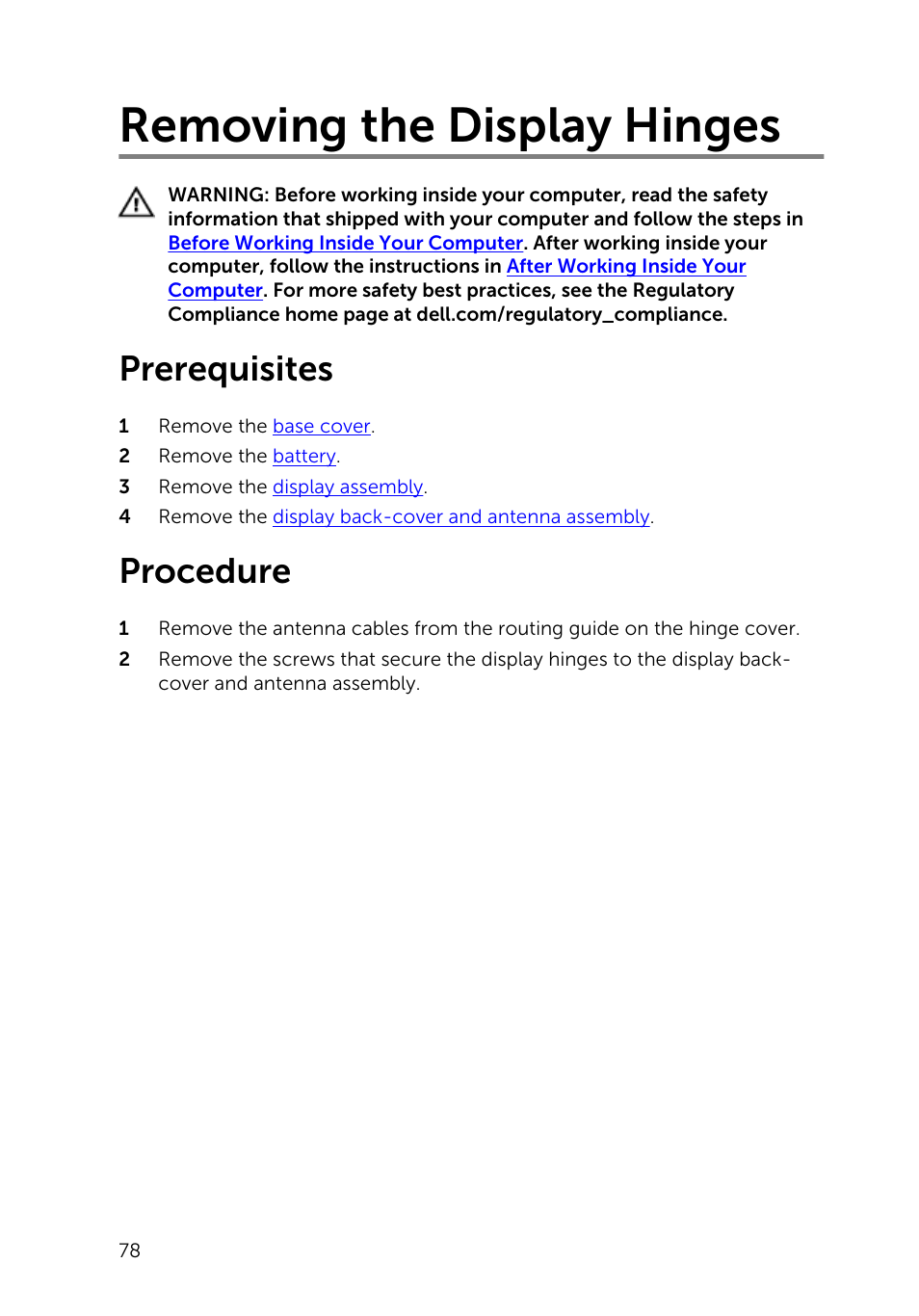 Removing the Display Hinges

WARNING: Before working inside your computer, read the safety information that shipped with your computer and follow the steps in Before Working Inside Your Computer. After working inside your computer, follow the instructions in After Working Inside Your Computer. For more safety best practices, see the Regulatory Compliance home page at dell.com/regulatory_compliance.

Prerequisites

1 Remove the base cover.
2 Remove the battery.
3 Remove the display assembly.
4 Remove the display back-cover and antenna assembly.

Procedure

1 Remove the antenna cables from the routing guide on the hinge cover.
2 Remove the screws that secure the display hinges to the display back-cover and antenna assembly.

78